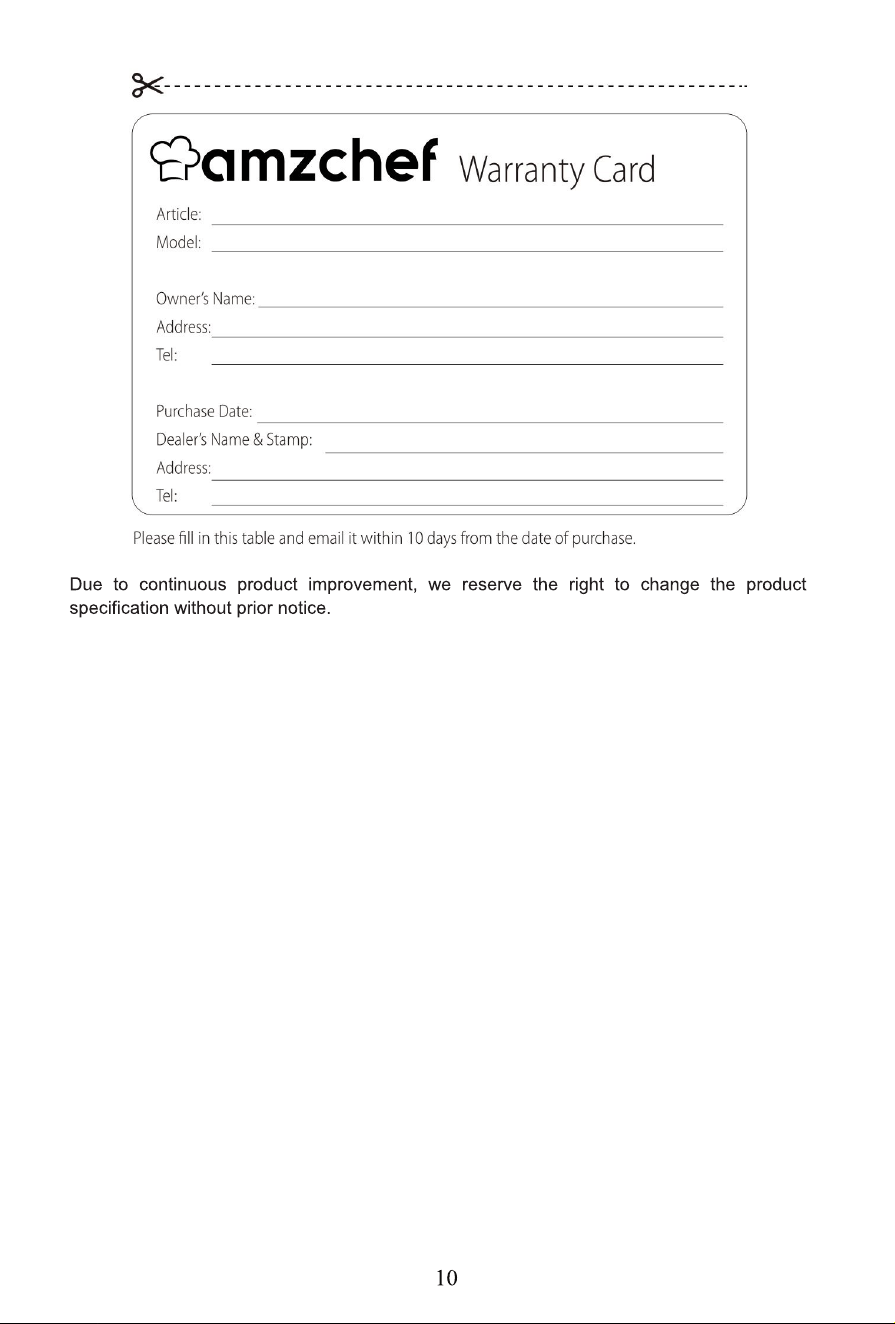 amzchef Warranty Card

Article: ____
Model: ____

Owner's Name: ____
Address: ____
Tel: ____

Purchase Date: ____
Dealer's Name & Stamp: ____
Address: ____
Tel: ____

Please fill in this table and email it within 10 days from the date of purchase.

Due to continuous product improvement, we reserve the right to change the product specification without prior notice.

10